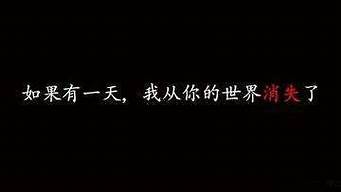 如果有一天，我从你的世界消失了